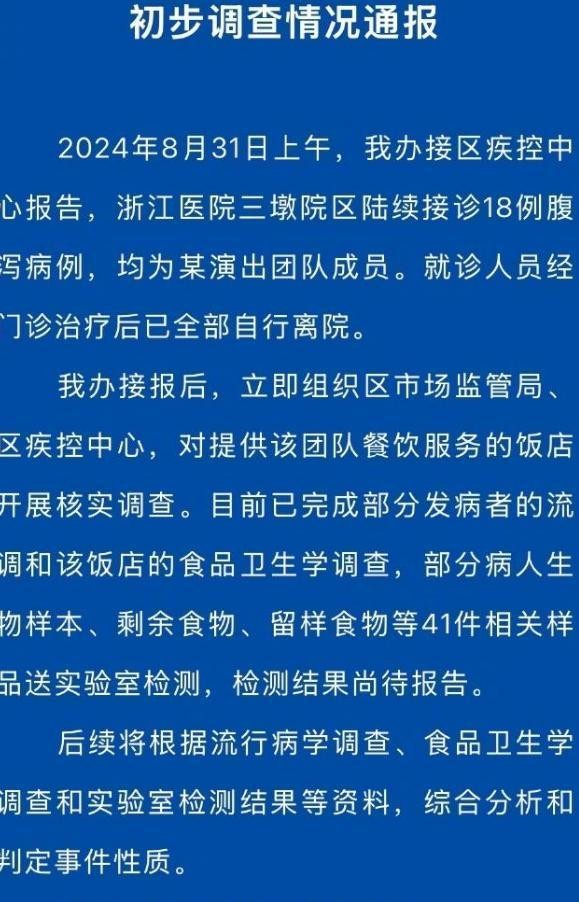 初步调查情况通报

2024年8月31日上午，我办接区疾控中心报告，浙江医院三墩院区陆续接诊18例腹泻病例，均为某演出团队成员。就诊人员经门诊治疗后已全部自行离院。

我办接报后，立即组织区市场监管局、区疾控中心，对提供该团队餐饮服务的饭店开展核实调查。目前已完成部分发病者的流调和该饭店的食品卫生学调查，部分病人生物样本、剩余食物、留样食物等41件相关样品送实验室检测，检测结果尚待报告。

后续将根据流行病学调查、食品卫生学调查和实验室检测结果等资料，综合分析和判定事件性质。